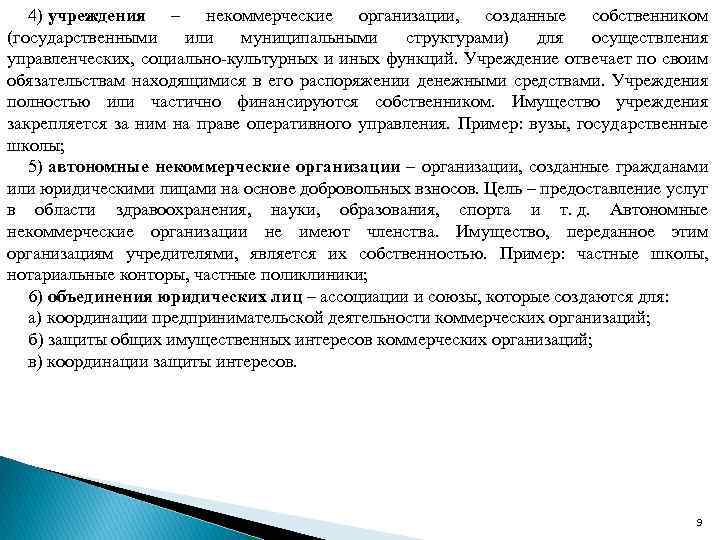 4) учреждения – некоммерческие организации, созданные собственником (государственными или муниципальными структурами) для осуществления управленческих, социально-культурных и иных функций. Учреждение отвечает по своим обязательствам находящимися в его распоряжении денежными средствами. Учреждения полностью или частично финансируются собственником. Имущество учреждения закрепляется за ним на праве оперативного управления. Пример: вузы, государственные школы;

5) автономные некоммерческие организации – организации, созданные гражданами или юридическими лицами на основе добровольных взносов. Цель – предоставление услуг в области здравоохранения, науки, образования, спорта и т. д. Автономные некоммерческие организации не имеют членства. Имущество, переданное этим организациям учредителями, является их собственностью. Пример: частные школы, нотариальные конторы, частные поликлиники;

6) объединения юридических лиц – ассоциации и союзы, которые создаются для:
а) координации предпринимательской деятельности коммерческих организаций;
б) защиты общих имущественных интересов коммерческих организаций;
в) координации защиты интересов.

9